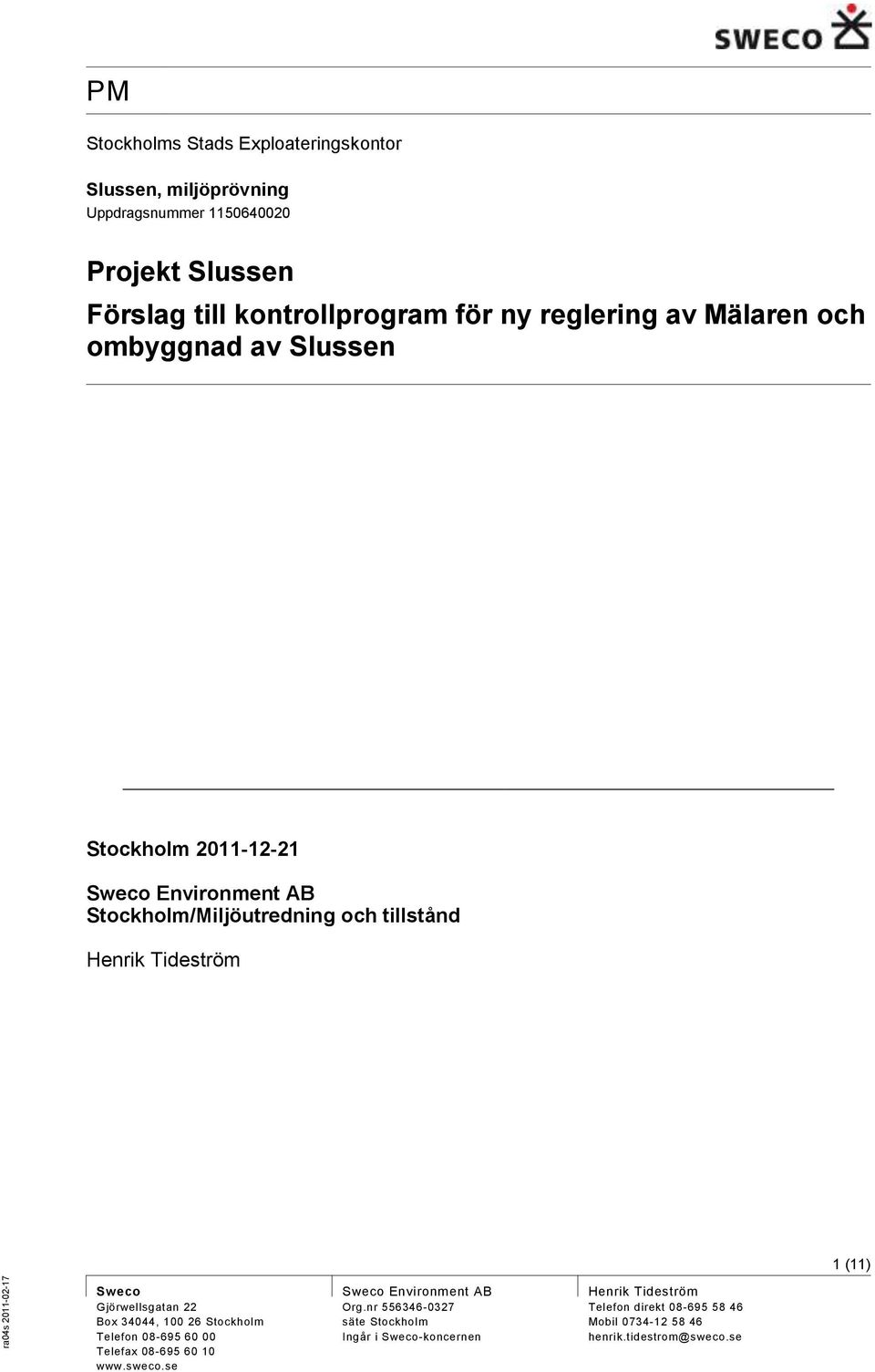 SWECO

PM

Stockholms Stads Exploateringskontor

Slussen, miljöprövning
Uppdragsnummer 1150640020

Projekt Slussen
Förslag till kontrollprogram för ny reglering av Mälaren och ombyggnad av Slussen

Stockholm 2011-12-21

Sweco Environment AB
Stockholm/Miljöutredning och tillstånd

Henrik Tideström

1 (11)

ra04s 2011-02-17

Sweco
Gjörwellsgatan 22
Box 34044, 100 26 Stockholm
Telefon 08-695 60 00
Telefax 08-695 60 10
www.sweco.se

Sweco Environment AB
Org.nr 556346-0327
säte Stockholm
Ingår i Sweco-koncernen

Henrik Tideström
Telefon direkt 08-695 58 46
Mobil 0734-12 58 46
henrik.tidestrom@sweco.se